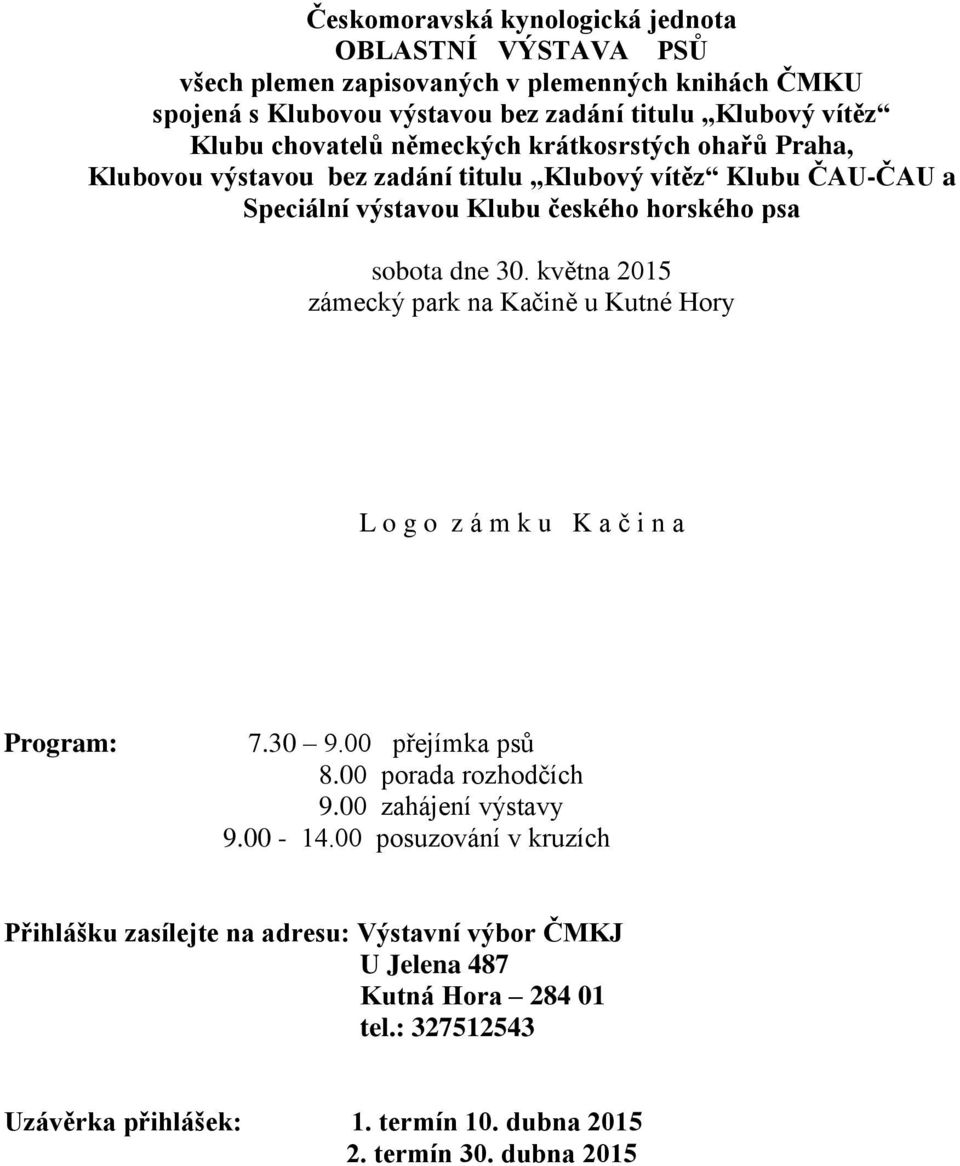 Českomoravská kynologická jednota
OBLASTNÍ VÝSTAVA PSŮ
všech plemen zapisovaných v plemenných knihách ČMKU
spojená s Klubovou výstavou bez zadání titulu „Klubový vítěz“
Klubu chovatelů německých krátkosrstých ohařů Praha,
Klubovou výstavou bez zadání titulu „Klubový vítěz“ Klubu ČAU-ČAU a
Speciální výstavou Klubu českého horského psa

sobota dne 30. května 2015
zámecký park na Kačině u Kutné Hory

L o g o z á m k u K a č i n a

Program: 7.30 – 9.00 přejímka psů
8.00 porada rozhodčích
9.00 zahájení výstavy
9.00 - 14.00 posuzování v kruzích

Přihlášku zasílejte na adresu: Výstavní výbor ČMKJ
U Jelena 487
Kutná Hora – 284 01
tel.: 327512543

Uzávěrka přihlášek: 1. termín 10. dubna 2015
2. termín 30. dubna 2015